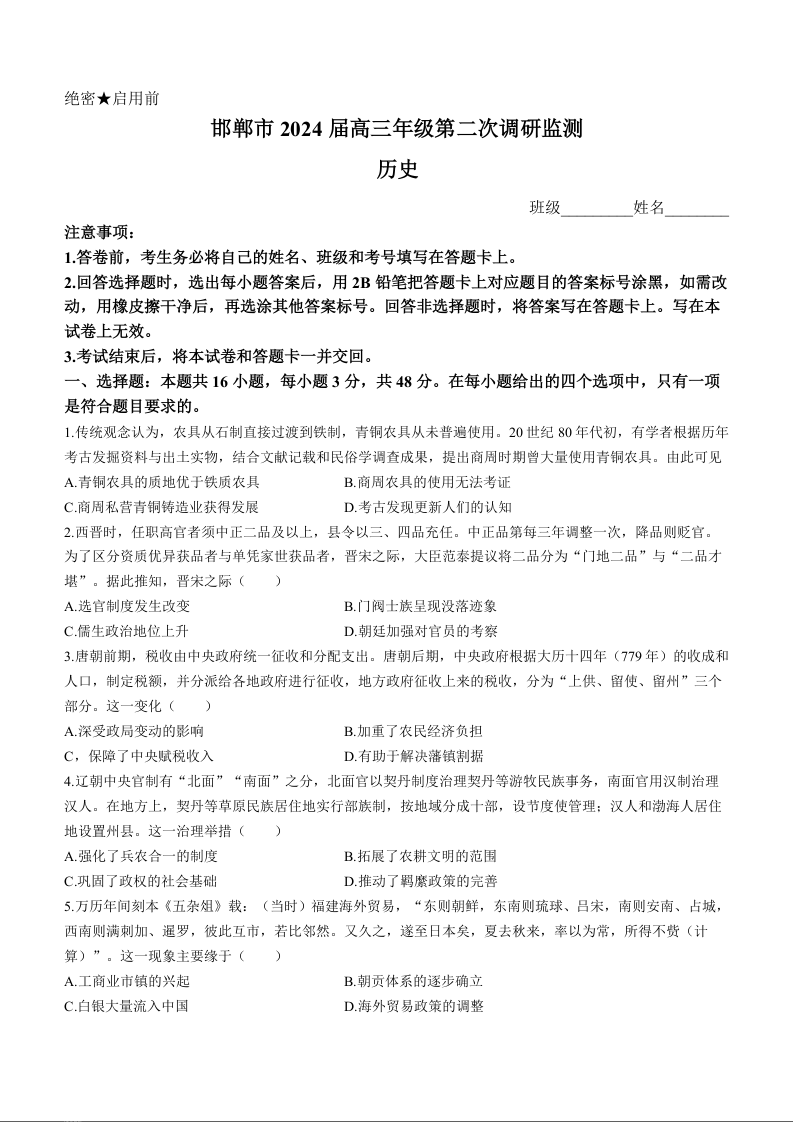 绝密★启用前

邯郸市 2024 届高三年级第二次调研监测

历史

班级________姓名________

注意事项：

1.答卷前，考生务必将自己的姓名、班级和考号填写在答题卡上。

2.回答选择题时，选出每小题答案后，用 2B 铅笔把答题卡上对应题目的答案标号涂黑，如需改动，用橡皮擦干净后，再选涂其他答案标号。回答非选择题时，将答案写在答题卡上。写在本试卷上无效。

3.考试结束后，将本试卷和答题卡一并交回。

一、选择题：本题共 16 小题，每小题 3 分，共 48 分。在每小题给出的四个选项中，只有一项是符合题目要求的。

1.传统观念认为，农具从石制直接过渡到铁制，青铜农具从未普遍使用。20 世纪 80 年代初，有学者根据历年考古发掘资料与出土实物，结合文献记载和民俗学调查成果，提出商周时期曾大量使用青铜农具。由此可见

A.青铜农具的质地优于铁质农具

B.商周农具的使用无法考证

C.商周私营青铜铸造业获得发展

D.考古发现更新人们的认知

2.西晋时，任职高官者须中正二品及以上，县令以三、四品充任。中正品第每三年调整一次，降品则贬官。为了区分资质优异获品者与单凭家世获品者，晋宋之际，大臣范泰提议将二品分为“门地二品”与“二品才堪”。据此推知，晋宋之际（　　）

A.选官制度发生改变

B.门阀士族呈现没落迹象

C.儒生政治地位上升

D.朝廷加强对官员的考察

3.唐朝前期，税收由中央政府统一征收和分配支出。唐朝后期，中央政府根据大历十四年（779 年）的收成和人口，制定税额，并分派给各地政府进行征收，地方政府征收上来的税收，分为“上供、留使、留州”三个部分。这一变化（　　）

A.深受政局变动的影响

B.加重了农民经济负担

C，保障了中央赋税收入

D.有助于解决藩镇割据

4.辽朝中央官制有“北面”“南面”之分，北面官以契丹制度治理契丹等游牧民族事务，南面官用汉制治理汉人。在地方上，契丹等草原民族居住地实行部族制，按地域分成十部，设节度使管理；汉人和渤海人居住地设置州县。这一治理举措（　　）

A.强化了兵农合一的制度

B.拓展了农耕文明的范围

C.巩固了政权的社会基础

D.推动了羁縻政策的完善

5.万历年间刻本《五杂俎》载：（当时）福建海外贸易，“东则朝鲜，东南则琉球、吕宋，南则安南、占城，西南则满剌加、暹罗，彼此互市，若比邻然。又久之，遂至日本矣，夏去秋来，率以为常，所得不赀（计算）”。这一现象主要缘于（　　）

A.工商业市镇的兴起

B.朝贡体系的逐步确立

C.白银大量流入中国

D.海外贸易政策的调整